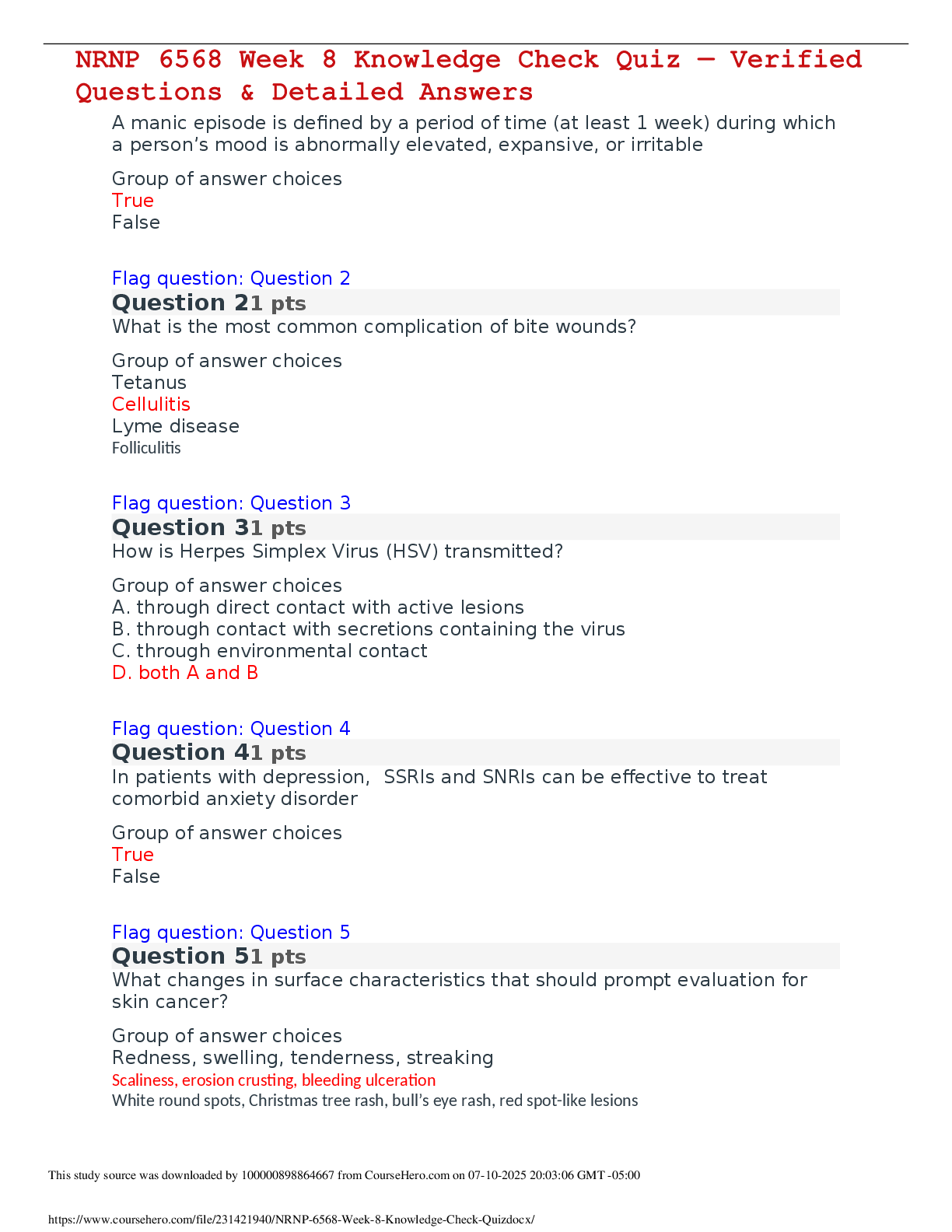 NRNP 6568 Week 8 Knowledge Check Quiz — Verified Questions & Detailed Answers

A manic episode is defined by a period of time (at least 1 week) during which a person’s mood is abnormally elevated, expansive, or irritable

Group of answer choices
True
False

Flag question: Question 2
Question 21 pts
What is the most common complication of bite wounds?

Group of answer choices
Tetanus
Cellulitis
Lyme disease
Folliculitis

Flag question: Question 3
Question 31 pts
How is Herpes Simplex Virus (HSV) transmitted?

Group of answer choices
A. through direct contact with active lesions
B. through contact with secretions containing the virus
C. through environmental contact
D. both A and B

Flag question: Question 4
Question 41 pts
In patients with depression, SSRIs and SNRIs can be effective to treat comorbid anxiety disorder

Group of answer choices
True
False

Flag question: Question 5
Question 51 pts
What changes in surface characteristics that should prompt evaluation for skin cancer?

Group of answer choices
Redness, swelling, tenderness, streaking
Scaliness, erosion crusting, bleeding ulceration
White round spots, Christmas tree rash, bull’s eye rash, red spot-like lesions

This study source was downloaded by 100000898864667 from CourseHero.com on 07-10-2025 20:03:06 GMT -05:00

https://www.coursehero.com/file/231421940/NRNP-6568-Week-8-Knowledge-Check-Quizdocx/